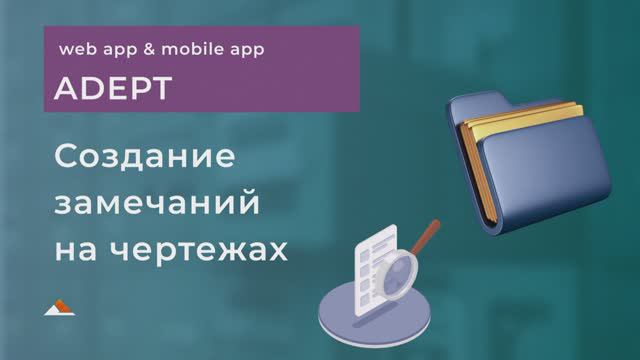 web app & mobile app
ADEPT

Создание замечаний на чертежах